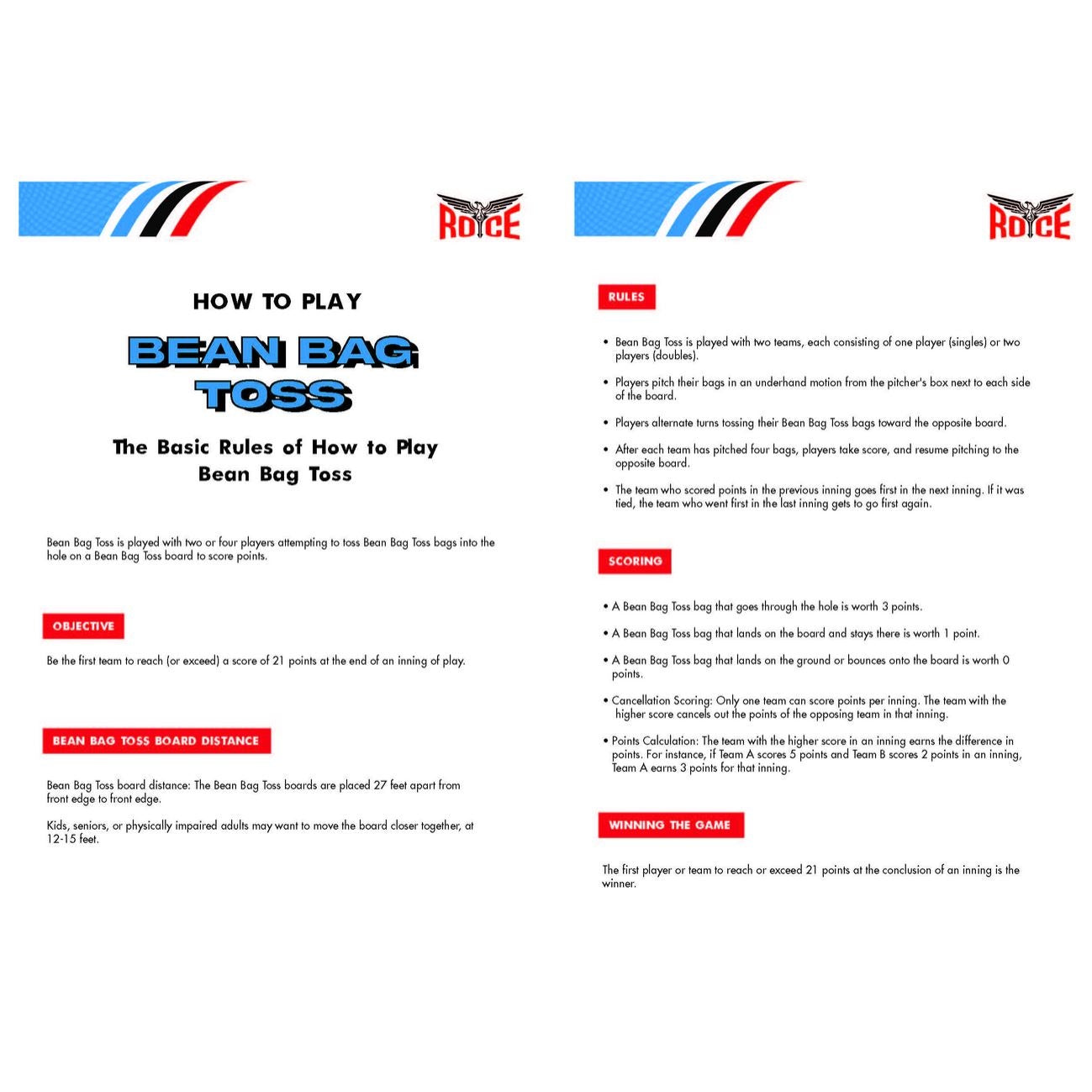 ROYCE

HOW TO PLAY

BEAN BAG TOSS

The Basic Rules of How to Play Bean Bag Toss

Bean Bag Toss is played with two or four players attempting to toss Bean Bag Toss bags into the hole on a Bean Bag Toss board to score points.

OBJECTIVE

Be the first team to reach (or exceed) a score of 21 points at the end of an inning of play.

BEAN BAG TOSS BOARD DISTANCE

Bean Bag Toss board distance: The Bean Bag Toss boards are placed 27 feet apart from front edge to front edge.

Kids, seniors, or physically impaired adults may want to move the board closer together, at 12-15 feet.

ROYCE

RULES

• Bean Bag Toss is played with two teams, each consisting of one player (singles) or two players (doubles).

• Players pitch their bags in an underhand motion from the pitcher's box next to each side of the board.

• Players alternate turns tossing their Bean Bag Toss bags toward the opposite board.

• After each team has pitched four bags, players take score, and resume pitching to the opposite board.

• The team who scored points in the previous inning goes first in the next inning. If it was tied, the team who went first in the last inning gets to go first again.

SCORING

• A Bean Bag Toss bag that goes through the hole is worth 3 points.

• A Bean Bag Toss bag that lands on the board and stays there is worth 1 point.

• A Bean Bag Toss bag that lands on the ground or bounces onto the board is worth 0 points.

• Cancellation Scoring: Only one team can score points per inning. The team with the higher score cancels out the points of the opposing team in that inning.

• Points Calculation: The team with the higher score in an inning earns the difference in points. For instance, if Team A scores 5 points and Team B scores 2 points in an inning, Team A earns 3 points for that inning.

WINNING THE GAME

The first player or team to reach or exceed 21 points at the conclusion of an inning is the winner.